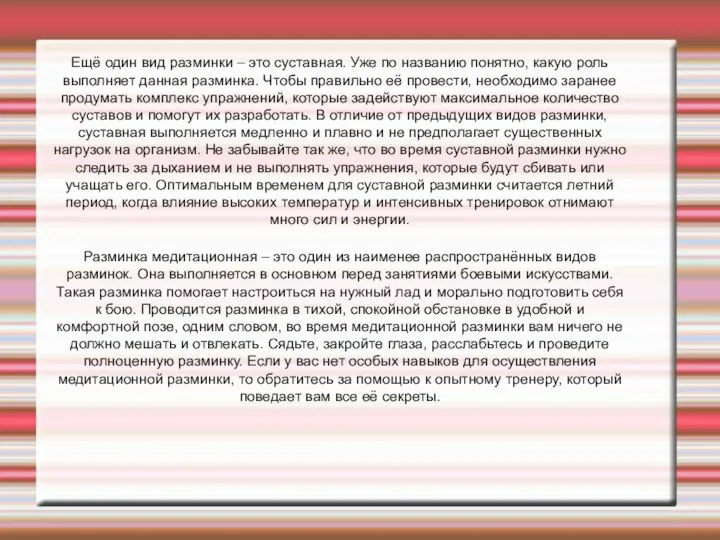 Ещё один вид разминки – это суставная. Уже по названию понятно, какую роль выполняет данная разминка. Чтобы правильно её провести, необходимо заранее продумать комплекс упражнений, которые задействуют максимальное количество суставов и помогут их разработать. В отличие от предыдущих видов разминки, суставная выполняется медленно и плавно и не предполагает существенных нагрузок на организм. Не забывайте так же, что во время суставной разминки нужно следить за дыханием и не выполнять упражнения, которые будут сбивать или учащать его. Оптимальным временем для суставной разминки считается летний период, когда влияние высоких температур и интенсивных тренировок отнимают много сил и энергии.

Разминка медитационная – это один из наименее распространённых видов разминок. Она выполняется в основном перед занятиями боевыми искусствами. Такая разминка помогает настроиться на нужный лад и морально подготовить себя к бою. Проводится разминка в тихой, спокойной обстановке в удобной и комфортной позе, одним словом, во время медитационной разминки вам ничего не должно мешать и отвлекать. Сядьте, закройте глаза, расслабьтесь и проведите полноценную разминку. Если у вас нет особых навыков для осуществления медитационной разминки, то обратитесь за помощью к опытному тренеру, который поведает вам все её секреты.